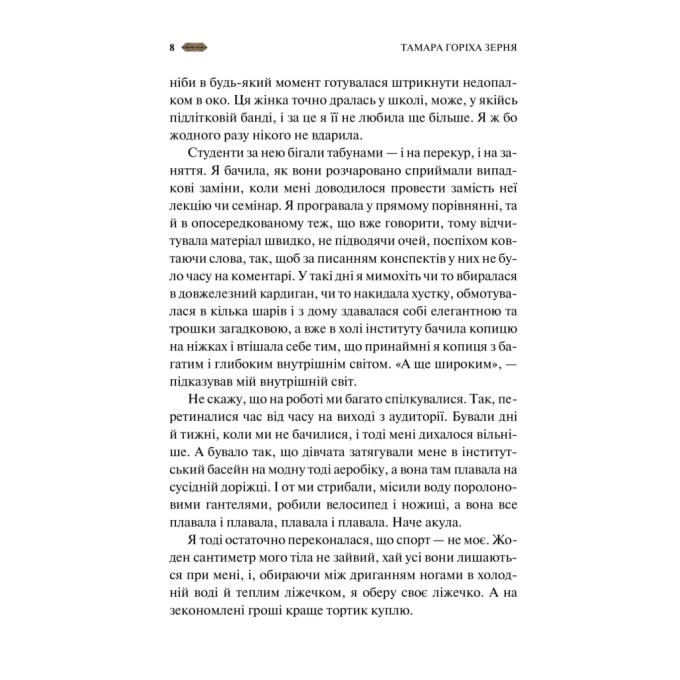 8 ТАМАРА ГОРІХА ЗЕРНЯ

ніби в будь-який момент готувалася штрикнути недопалком в око. Ця жінка точно дралась у школі, може, у якійсь підлітковій банді, і за це я її не любила ще більше. Я ж бо жодного разу нікого не вдарила.

Студенти за нею бігали табунами — і на перекур, і на заняття. Я бачила, як вони розчаровано сприймали випадкові заміни, коли мені доводилося провести замість неї лекцію чи семінар. Я програвала у прямому порівнянні, та й в опосередкованому теж, що вже говорити, тому відчитувала матеріал швидко, не підводячи очей, поспіхом ковтаючи слова, так, щоб за писанням конспектів у них не було часу на коментарі. У такі дні я мимохіть чи то вбиралася в довжелезний кардиган, чи то накидала хустку, обмотувалася в кілька шарів і з дому здавалася собі елегантною та трошки загадковою, а вже в холі інституту бачила копицю на ніжках і втішала себе тим, що принаймні я копиця з багатим і глибоким внутрішнім світом. «А ще широким», — підказував мій внутрішній світ.

Не скажу, що на роботі ми багато спілкувалися. Так, перетиналися час від часу на виході з аудиторії. Бували дні й тижні, коли ми не бачилися, і тоді мені дихалося вільніше. А бувало так, що дівчата затягували мене в інститутський басейн на модну тоді аеробіку, а вона там плавала на сусідній доріжці. І от ми стрибали, місили воду поролоновими гантелями, робили велосипед і ножиці, а вона все плавала і плавала, плавала і плавала. Наче акула.

Я тоді остаточно переконалася, що спорт — не моє. Жоден сантиметр мого тіла не зайвий, хай усі вони лишаються при мені, і, обираючи між дриганням ногами в холодній воді й теплим ліжечком, я оберу своє ліжечко. А на зекономлені гроші краще тортик куплю.